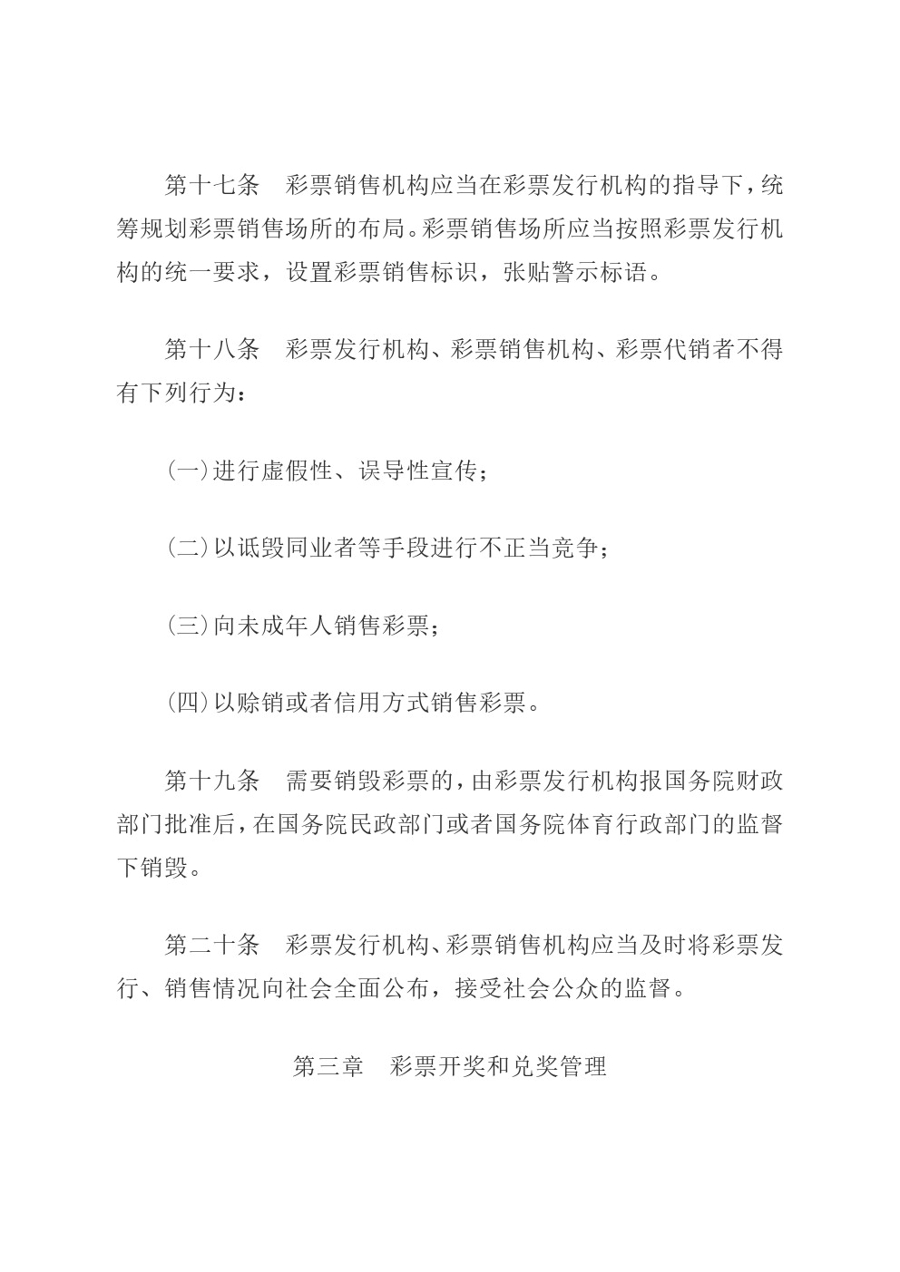 第十七条　彩票销售机构应当在彩票发行机构的指导下，统筹规划彩票销售场所的布局。彩票销售场所应当按照彩票发行机构的统一要求，设置彩票销售标识，张贴警示标语。

第十八条　彩票发行机构、彩票销售机构、彩票代销者不得有下列行为：

（一）进行虚假性、误导性宣传；

（二）以诋毁同业者等手段进行不正当竞争；

（三）向未成年人销售彩票；

（四）以赊销或者信用方式销售彩票。

第十九条　需要销毁彩票的，由彩票发行机构报国务院财政部门批准后，在国务院民政部门或者国务院体育行政部门的监督下销毁。

第二十条　彩票发行机构、彩票销售机构应当及时将彩票发行、销售情况向社会全面公布，接受社会公众的监督。

第三章　彩票开奖和兑奖管理